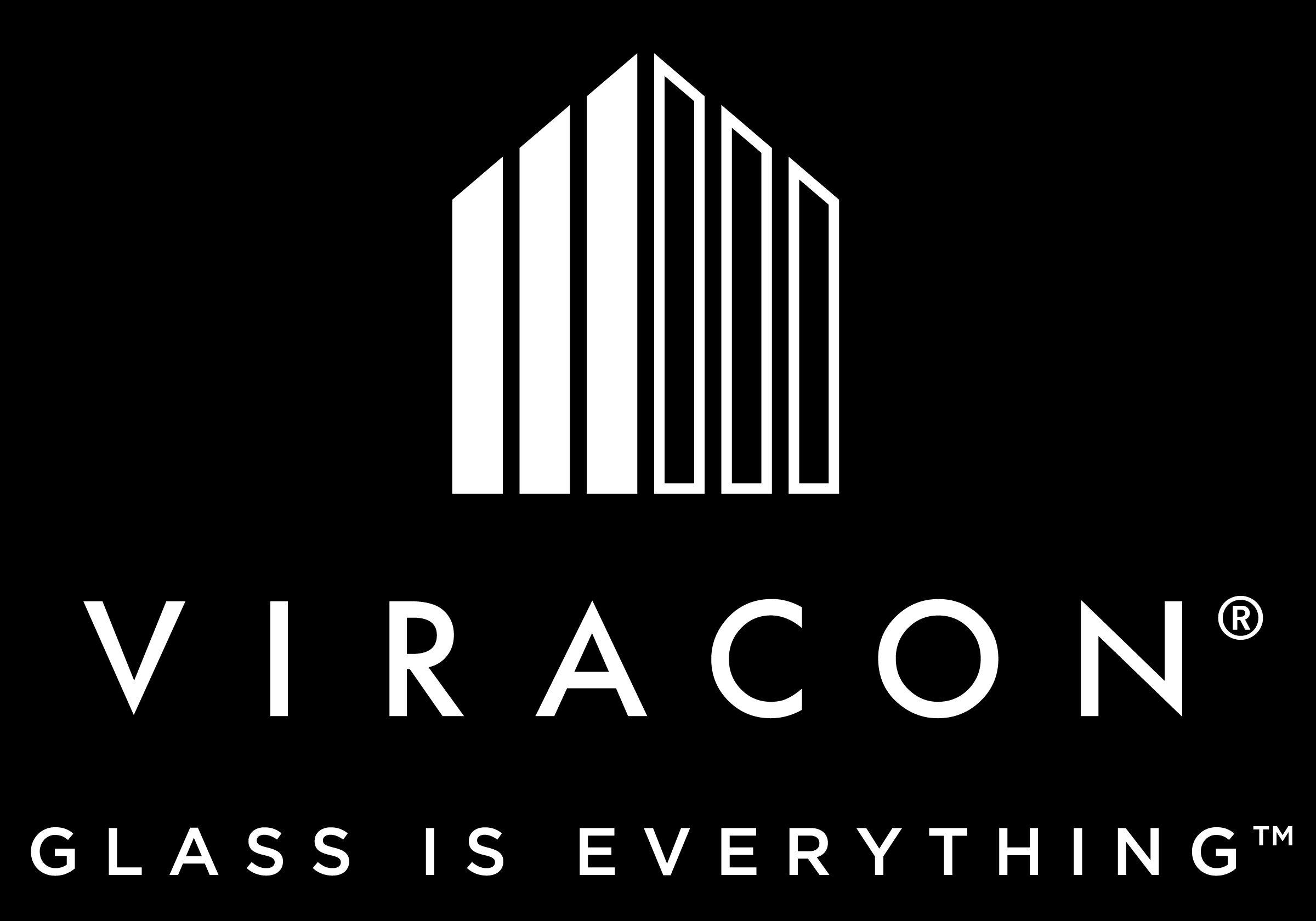 VIRACON®

GLASS IS EVERYTHING™